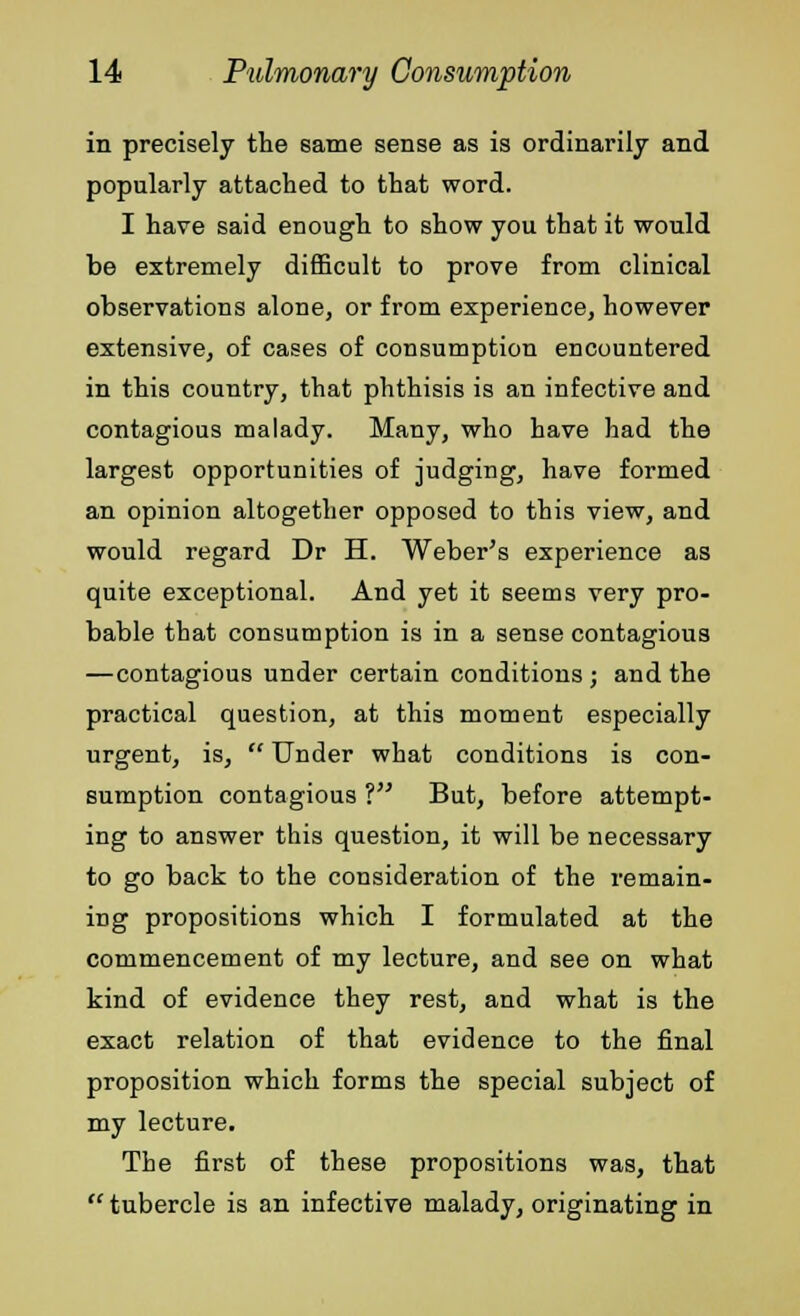 14 Pulmonary Consumption

in precisely the same sense as is ordinarily and popularly attached to that word.

I have said enough to show you that it would be extremely difficult to prove from clinical observations alone, or from experience, however extensive, of cases of consumption encountered in this country, that phthisis is an infective and contagious malady. Many, who have had the largest opportunities of judging, have formed an opinion altogether opposed to this view, and would regard Dr H. Weber's experience as quite exceptional. And yet it seems very probable that consumption is in a sense contagious —contagious under certain conditions; and the practical question, at this moment especially urgent, is, "Under what conditions is consumption contagious?" But, before attempting to answer this question, it will be necessary to go back to the consideration of the remaining propositions which I formulated at the commencement of my lecture, and see on what kind of evidence they rest, and what is the exact relation of that evidence to the final proposition which forms the special subject of my lecture.

The first of these propositions was, that "tubercle is an infective malady, originating in